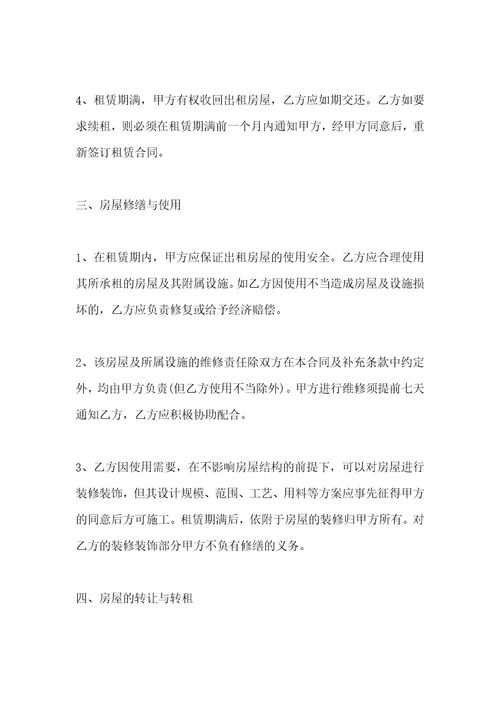 4、租赁期满，甲方有权收回出租房屋，乙方应如期交还。乙方如要求续租，则必须在租赁期满前一个月内通知甲方，经甲方同意后，重新签订租赁合同。

三、房屋修缮与使用

1、在租赁期内，甲方应保证出租房屋的使用安全。乙方应合理使用其所承租的房屋及其附属设施。如乙方因使用不当造成房屋及设施损坏的，乙方应负责修复或给予经济赔偿。

2、该房屋及所属设施的维修责任除双方在本合同及补充条款中约定外，均由甲方负责(但乙方使用不当除外)。甲方进行维修须提前七天通知乙方，乙方应积极协助配合。

3、乙方因使用需要，在不影响房屋结构的前提下，可以对房屋进行装修装饰，但其设计规模、范围、工艺、用料等方案应事先征得甲方的同意后方可施工。租赁期满后，依附于房屋的装修归甲方所有。对乙方的装修装饰部分甲方不负有修缮的义务。

四、房屋的转让与转租